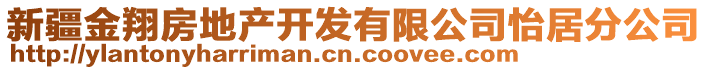 新疆金翔房地产开发有限公司怡居分公司
http://ylantonyharriman.cn.coovee.com